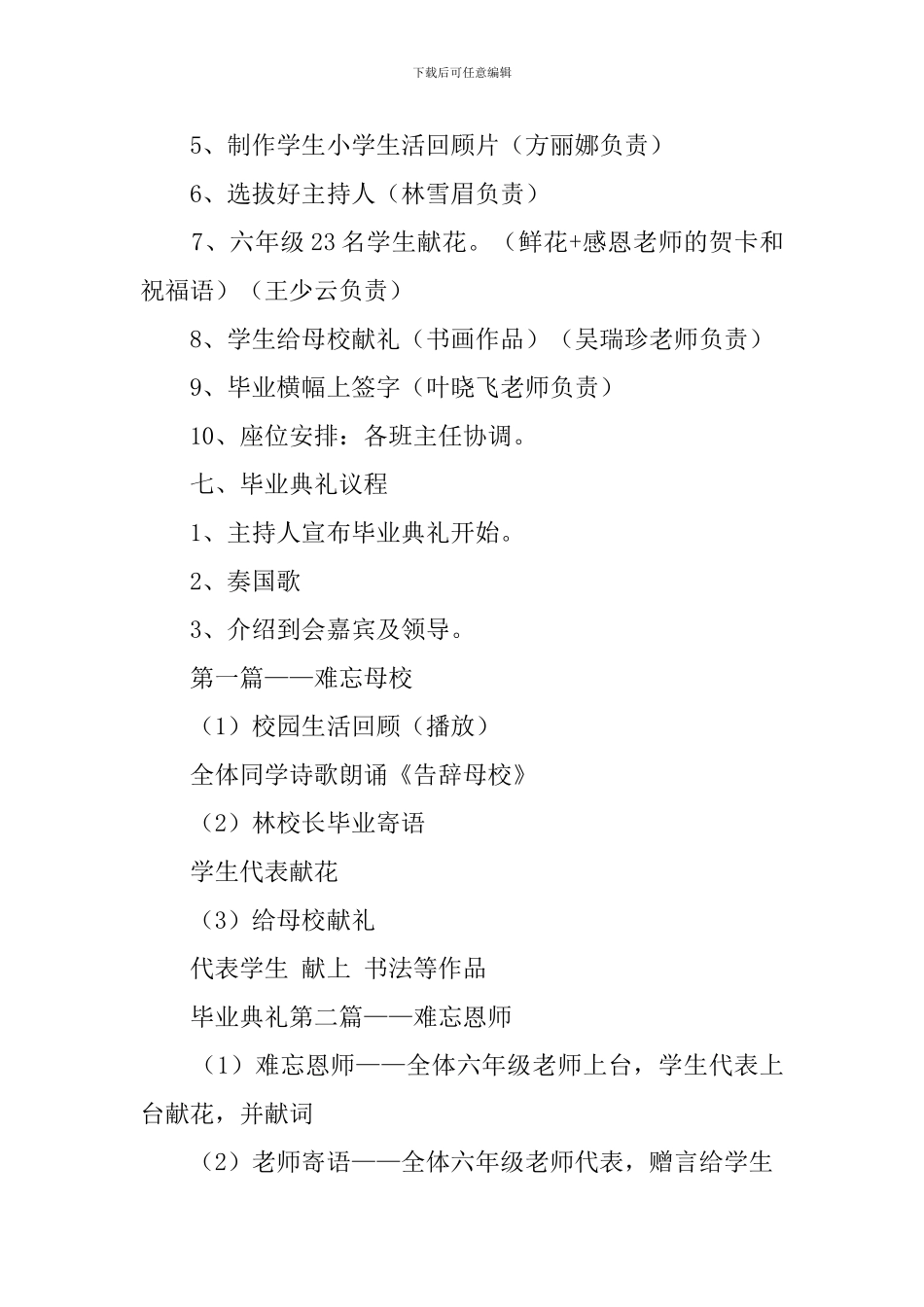 下载后可任意编辑

5、制作学生小学生活回顾片（方丽娜负责）

6、选拔好主持人（林雪眉负责）

7、六年级 23 名学生献花。（鲜花+感恩老师的贺卡和祝福语）（王少云负责）

8、学生给母校献礼（书画作品）（吴瑞珍老师负责）

9、毕业横幅上签字（叶晓飞老师负责）

10、座位安排：各班主任协调。

七、毕业典礼议程

1、主持人宣布毕业典礼开始。

2、奏国歌

3、介绍到会嘉宾及领导。

第一篇——难忘母校

（1）校园生活回顾（播放）

全体同学诗歌朗诵《告辞母校》

（2）林校长毕业寄语

学生代表献花

（3）给母校献礼

代表学生 献上 书法等作品

毕业典礼第二篇——难忘恩师

（1）难忘恩师——全体六年级老师上台，学生代表上台献花，并献词

（2）老师寄语——全体六年级老师代表，赠言给学生